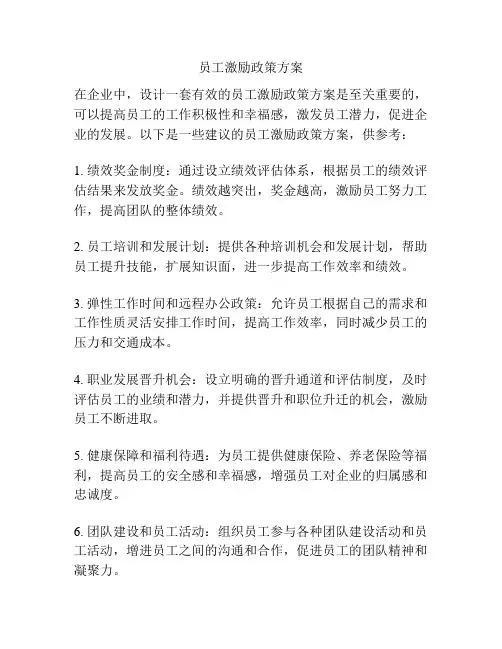 员工激励政策方案

在企业中，设计一套有效的员工激励政策方案是至关重要的，可以提高员工的工作积极性和幸福感，激发员工潜力，促进企业的发展。以下是一些建议的员工激励政策方案，供参考：

1. 绩效奖金制度：通过设立绩效评估体系，根据员工的绩效评估结果来发放奖金。绩效越突出，奖金越高，激励员工努力工作，提高团队的整体绩效。

2. 员工培训和发展计划：提供各种培训机会和发展计划，帮助员工提升技能，扩展知识面，进一步提高工作效率和绩效。

3. 弹性工作时间和远程办公政策：允许员工根据自己的需求和工作性质灵活安排工作时间，提高工作效率，同时减少员工的压力和交通成本。

4. 职业发展晋升机会：设立明确的晋升通道和评估制度，及时评估员工的业绩和潜力，并提供晋升和职位升迁的机会，激励员工不断进取。

5. 健康保障和福利待遇：为员工提供健康保险、养老保险等福利，提高员工的安全感和幸福感，增强员工对企业的归属感和忠诚度。

6. 团队建设和员工活动：组织员工参与各种团队建设活动和员工活动，增进员工之间的沟通和合作，促进员工的团队精神和凝聚力。